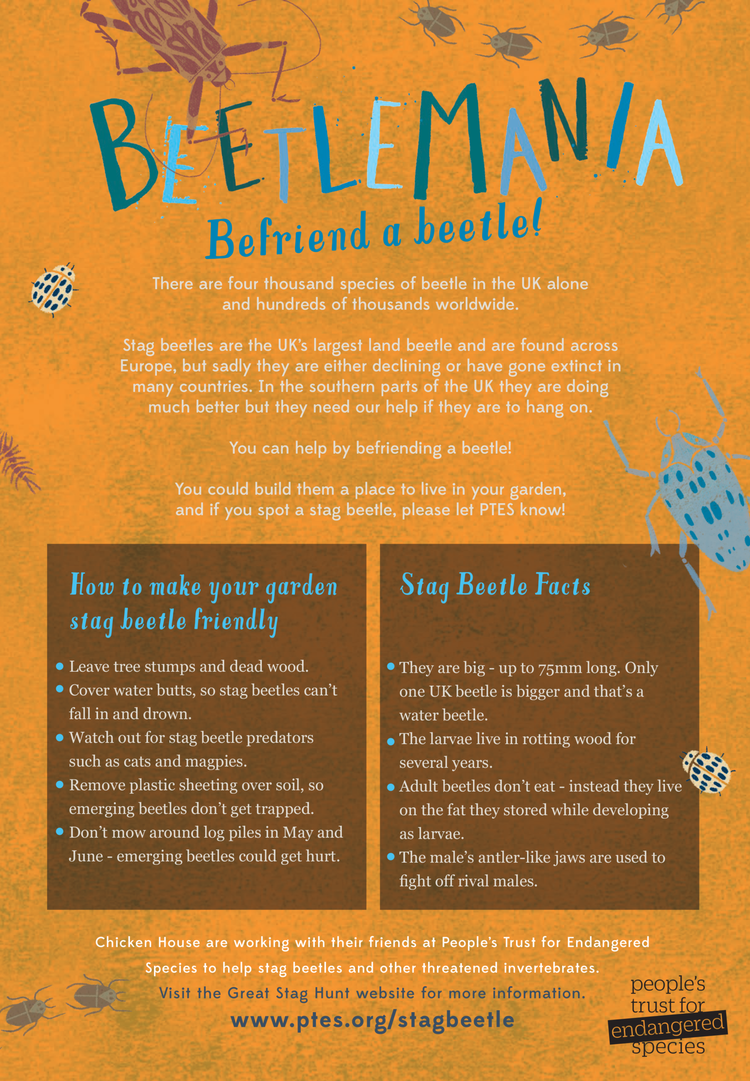 BEETLEMANIA

Befriend a beetle!

There are four thousand species of beetle in the UK alone and hundreds of thousands worldwide.

Stag beetles are the UK's largest land beetle and are found across Europe, but sadly they are either declining or have gone extinct in many countries. In the southern parts of the UK they are doing much better but they need our help if they are to hang on.

You can help by befriending a beetle!

You could build them a place to live in your garden, and if you spot a stag beetle, please let PTES know!

How to make your garden stag beetle friendly

• Leave tree stumps and dead wood.
• Cover water butts, so stag beetles can't fall in and drown.
• Watch out for stag beetle predators such as cats and magpies.
• Remove plastic sheeting over soil, so emerging beetles don't get trapped.
• Don't mow around log piles in May and June - emerging beetles could get hurt.

Stag Beetle Facts

• They are big - up to 75mm long. Only one UK beetle is bigger and that's a water beetle.
• The larvae live in rotting wood for several years.
• Adult beetles don't eat - instead they live on the fat they stored while developing as larvae.
• The male's antler-like jaws are used to fight off rival males.

Chicken House are working with their friends at People's Trust for Endangered Species to help stag beetles and other threatened invertebrates.
Visit the Great Stag Hunt website for more information.

www.ptes.org/stagbeetle

people's
trust for
endangered
species